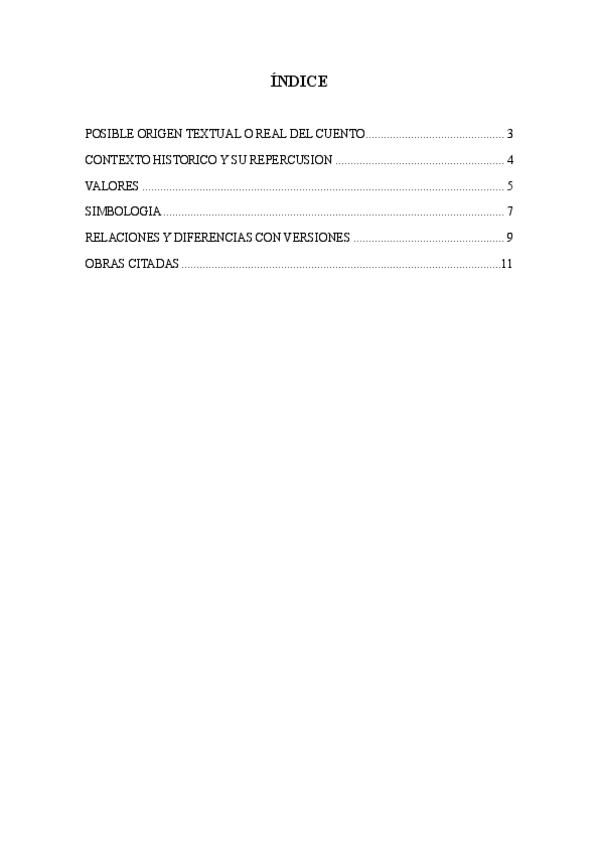 ÍNDICE

POSIBLE ORIGEN TEXTUAL O REAL DEL CUENTO 3
CONTEXTO HISTORICO Y SU REPERCUSION 4
VALORES 5
SIMBOLOGIA 7
RELACIONES Y DIFERENCIAS CON VERSIONES 9
OBRAS CITADAS 11